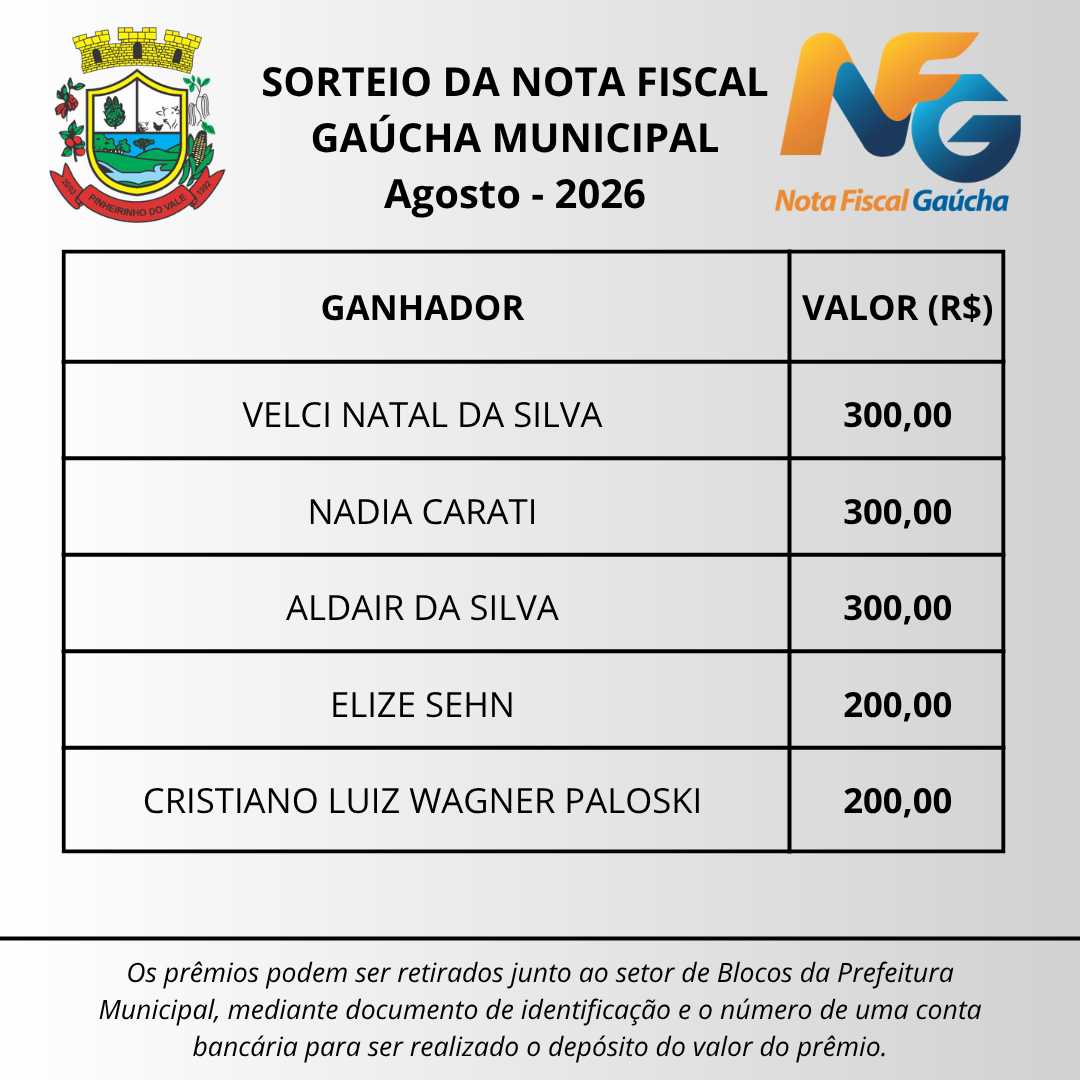 PINHEIRINHO DO VALE

SORTEIO DA NOTA FISCAL
GAÚCHA MUNICIPAL
Agosto - 2026

NFG
Nota Fiscal Gaúcha

| GANHADOR | VALOR (R$) |
|---|---|
| VELCI NATAL DA SILVA | 300,00 |
| NADIA CARATI | 300,00 |
| ALDAIR DA SILVA | 300,00 |
| ELIZE SEHN | 200,00 |
| CRISTIANO LUIZ WAGNER PALOSKI | 200,00 |

Os prêmios podem ser retirados junto ao setor de Blocos da Prefeitura Municipal, mediante documento de identificação e o número de uma conta bancária para ser realizado o depósito do valor do prêmio.